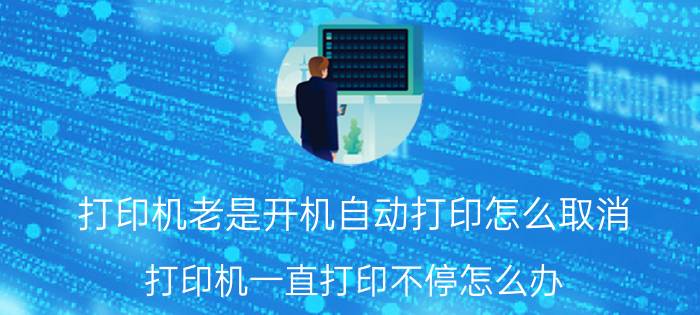 打印机老是开机自动打印怎么取消

打印机一直打印不停怎么办